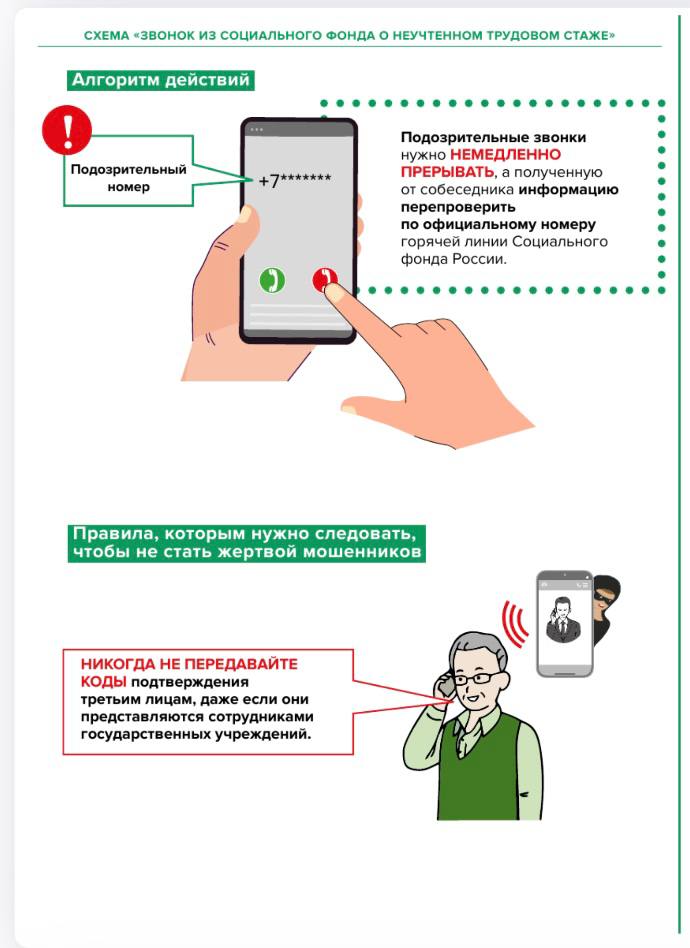 СХЕМА «ЗВОНОК ИЗ СОЦИАЛЬНОГО ФОНДА О НЕУЧТЕННОМ ТРУДОВОМ СТАЖЕ»

Алгоритм действий

!

Подозрительный номер

+7*******

Подозрительные звонки нужно НЕМЕДЛЕННО ПРЕРЫВАТЬ, а полученную от собеседника информацию перепроверить по официальному номеру горячей линии Социального фонда России.

Правила, которым нужно следовать, чтобы не стать жертвой мошенников

НИКОГДА НЕ ПЕРЕДАВАЙТЕ КОДЫ подтверждения третьим лицам, даже если они представляются сотрудниками государственных учреждений.